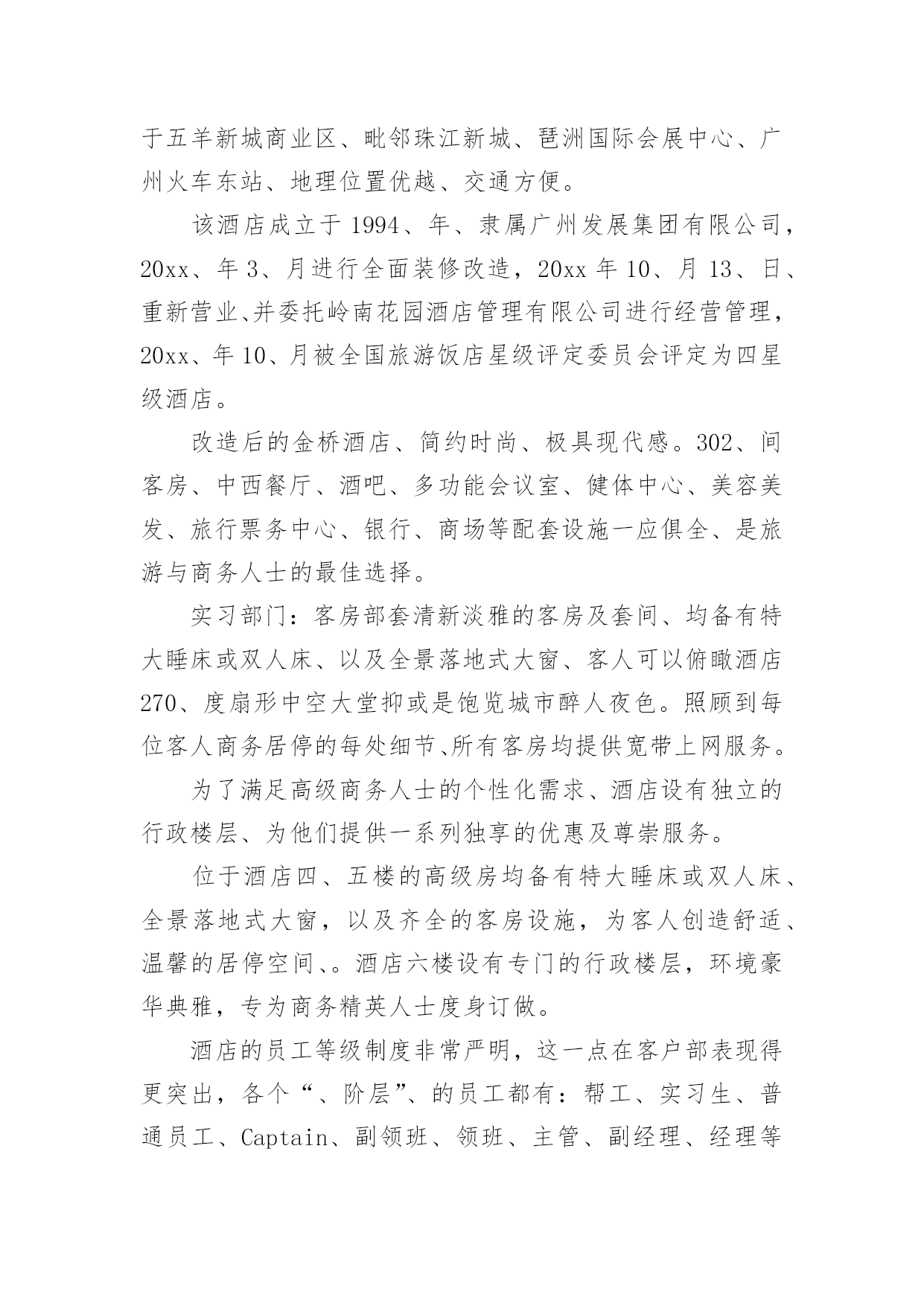 于五羊新城商业区、毗邻珠江新城、琶洲国际会展中心、广州火车东站、地理位置优越、交通方便。

该酒店成立于 1994、年、隶属广州发展集团有限公司，20xx、年 3、月进行全面装修改造，20xx 年 10、月 13、日、重新营业、并委托岭南花园酒店管理有限公司进行经营管理，20xx、年 10、月被全国旅游饭店星级评定委员会评定为四星级酒店。

改造后的金桥酒店、简约时尚、极具现代感。302、间客房、中西餐厅、酒吧、多功能会议室、健体中心、美容美发、旅行票务中心、银行、商场等配套设施一应俱全、是旅游与商务人士的最佳选择。

实习部门：客房部套清新淡雅的客房及套间、均备有特大睡床或双人床、以及全景落地式大窗、客人可以俯瞰酒店 270、度扇形中空大堂抑或是饱览城市醉人夜色。照顾到每位客人商务居停的每处细节、所有客房均提供宽带上网服务。

为了满足高级商务人士的个性化需求、酒店设有独立的行政楼层、为他们提供一系列独享的优惠及尊崇服务。

位于酒店四、五楼的高级房均备有特大睡床或双人床、全景落地式大窗，以及齐全的客房设施，为客人创造舒适、温馨的居停空间、。酒店六楼设有专门的行政楼层，环境豪华典雅，专为商务精英人士度身订做。

酒店的员工等级制度非常严明，这一点在客户部表现得更突出，各个“、阶层”、的员工都有：帮工、实习生、普通员工、Captain、副领班、领班、主管、副经理、经理等